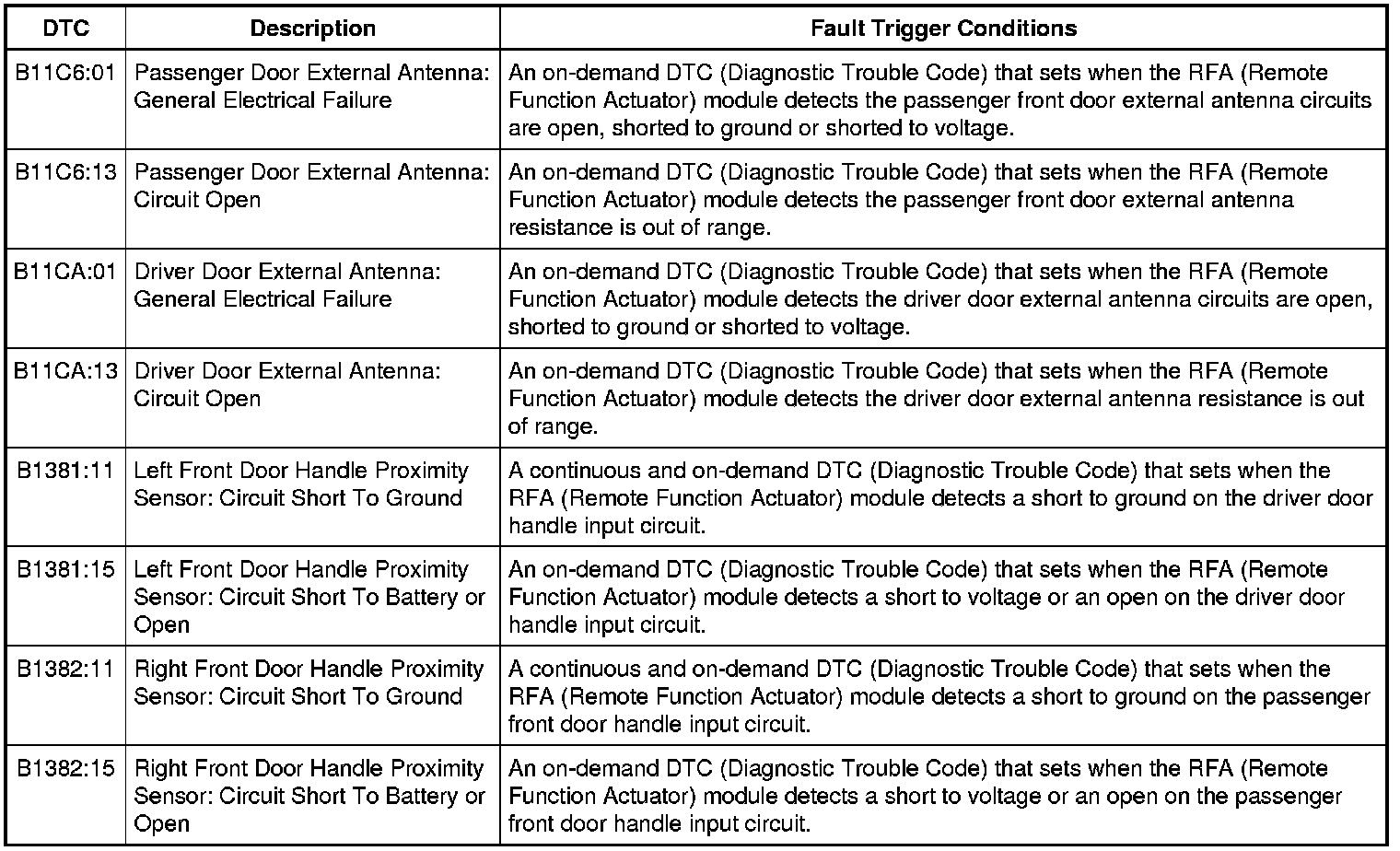 | DTC | Description | Fault Trigger Conditions |
|---|---|---|
| B11C6:01 | Passenger Door External Antenna: General Electrical Failure | An on-demand DTC (Diagnostic Trouble Code) that sets when the RFA (Remote Function Actuator) module detects the passenger front door external antenna circuits are open, shorted to ground or shorted to voltage. |
| B11C6:13 | Passenger Door External Antenna: Circuit Open | An on-demand DTC (Diagnostic Trouble Code) that sets when the RFA (Remote Function Actuator) module detects the passenger front door external antenna resistance is out of range. |
| B11CA:01 | Driver Door External Antenna: General Electrical Failure | An on-demand DTC (Diagnostic Trouble Code) that sets when the RFA (Remote Function Actuator) module detects the driver door external antenna circuits are open, shorted to ground or shorted to voltage. |
| B11CA:13 | Driver Door External Antenna: Circuit Open | An on-demand DTC (Diagnostic Trouble Code) that sets when the RFA (Remote Function Actuator) module detects the driver door external antenna resistance is out of range. |
| B1381:11 | Left Front Door Handle Proximity Sensor: Circuit Short To Ground | A continuous and on-demand DTC (Diagnostic Trouble Code) that sets when the RFA (Remote Function Actuator) module detects a short to ground on the driver door handle input circuit. |
| B1381:15 | Left Front Door Handle Proximity Sensor: Circuit Short To Battery or Open | An on-demand DTC (Diagnostic Trouble Code) that sets when the RFA (Remote Function Actuator) module detects a short to voltage or an open on the driver door handle input circuit. |
| B1382:11 | Right Front Door Handle Proximity Sensor: Circuit Short To Ground | A continuous and on-demand DTC (Diagnostic Trouble Code) that sets when the RFA (Remote Function Actuator) module detects a short to ground on the passenger front door handle input circuit. |
| B1382:15 | Right Front Door Handle Proximity Sensor: Circuit Short To Battery or Open | An on-demand DTC (Diagnostic Trouble Code) that sets when the RFA (Remote Function Actuator) module detects a short to voltage or an open on the passenger front door handle input circuit. |